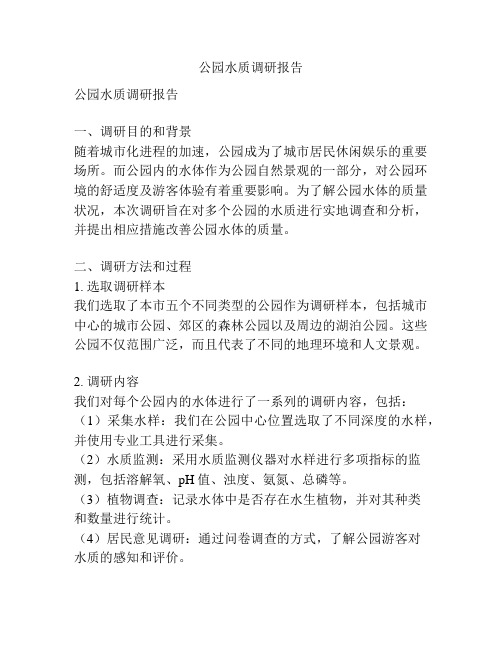 公园水质调研报告

公园水质调研报告

一、调研目的和背景
随着城市化进程的加速，公园成为了城市居民休闲娱乐的重要场所。而公园内的水体作为公园自然景观的一部分，对公园环境的舒适度及游客体验有着重要影响。为了解公园水体的质量状况，本次调研旨在对多个公园的水质进行实地调查和分析，并提出相应措施改善公园水体的质量。

二、调研方法和过程
1. 选取调研样本
我们选取了本市五个不同类型的公园作为调研样本，包括城市中心的城市公园、郊区的森林公园以及周边的湖泊公园。这些公园不仅范围广泛，而且代表了不同的地理环境和人文景观。

2. 调研内容
我们对每个公园内的水体进行了一系列的调研内容，包括：
（1）采集水样：我们在公园中心位置选取了不同深度的水样，并使用专业工具进行采集。
（2）水质监测：采用水质监测仪器对水样进行多项指标的监测，包括溶解氧、pH 值、浊度、氨氮、总磷等。
（3）植物调查：记录水体中是否存在水生植物，并对其种类和数量进行统计。
（4）居民意见调研：通过问卷调查的方式，了解公园游客对水质的感知和评价。